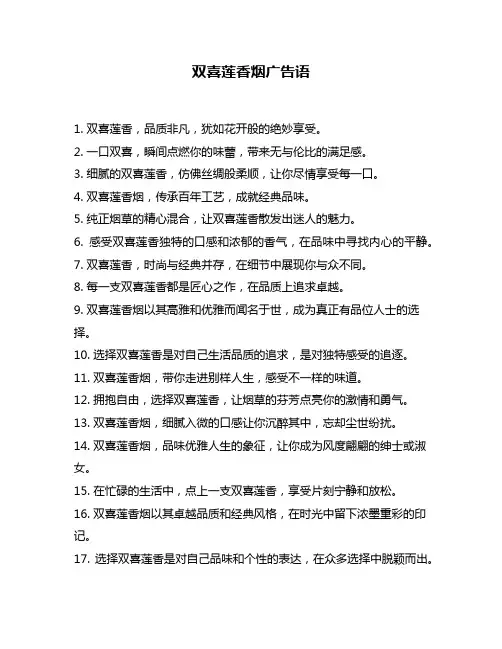 双喜莲香烟广告语

1. 双喜莲香，品质非凡，犹如花开般的绝妙享受。

2. 一口双喜，瞬间点燃你的味蕾，带来无与伦比的满足感。

3. 细腻的双喜莲香，仿佛丝绸般柔顺，让你尽情享受每一口。

4. 双喜莲香烟，传承百年工艺，成就经典品味。

5. 纯正烟草的精心混合，让双喜莲香散发出迷人的魅力。

6. 感受双喜莲香独特的口感和浓郁的香气，在品味中寻找内心的平静。

7. 双喜莲香，时尚与经典并存，在细节中展现你与众不同。

8. 每一支双喜莲香都是匠心之作，在品质上追求卓越。

9. 双喜莲香烟以其高雅和优雅而闻名于世，成为真正有品位人士的选择。

10. 选择双喜莲香是对自己生活品质的追求，是对独特感受的追逐。

11. 双喜莲香烟，带你走进别样人生，感受不一样的味道。

12. 拥抱自由，选择双喜莲香，让烟草的芬芳点亮你的激情和勇气。

13. 双喜莲香烟，细腻入微的口感让你沉醉其中，忘却尘世纷扰。

14. 双喜莲香烟，品味优雅人生的象征，让你成为风度翩翩的绅士或淑女。

15. 在忙碌的生活中，点上一支双喜莲香，享受片刻宁静和放松。

16. 双喜莲香烟以其卓越品质和经典风格，在时光中留下浓墨重彩的印记。

17. 选择双喜莲香是对自己品味和个性的表达，在众多选择中脱颖而出。